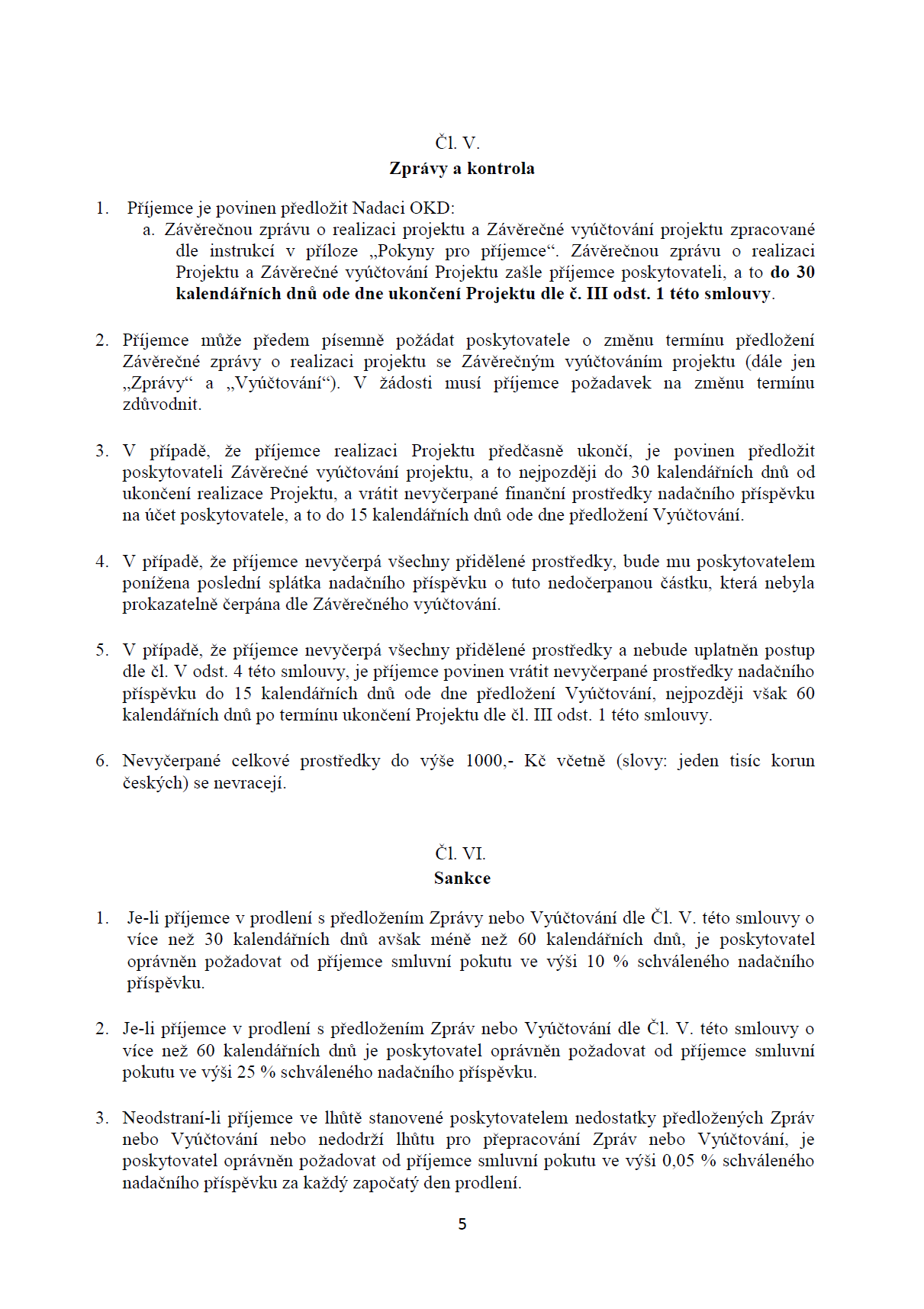 Čl. V.
Zprávy a kontrola

1. Příjemce je povinen předložit Nadaci OKD:
a. Závěrečnou zprávu o realizaci projektu a Závěrečné vyúčtování projektu zpracované dle instrukcí v příloze „Pokyny pro příjemce“. Závěrečnou zprávu o realizaci Projektu a Závěrečné vyúčtování Projektu zašle příjemce poskytovateli, a to do 30 kalendářních dnů ode dne ukončení Projektu dle č. III odst. 1 této smlouvy.

2. Příjemce může předem písemně požádat poskytovatele o změnu termínu předložení Závěrečné zprávy o realizaci projektu se Závěrečným vyúčtováním projektu (dále jen „Zprávy“ a „Vyúčtování“). V žádosti musí příjemce požadavek na změnu termínu zdůvodnit.

3. V případě, že příjemce realizaci Projektu předčasně ukončí, je povinen předložit poskytovateli Závěrečné vyúčtování projektu, a to nejpozději do 30 kalendářních dnů od ukončení realizace Projektu, a vrátit nevyčerpané finanční prostředky nadačního příspěvku na účet poskytovatele, a to do 15 kalendářních dnů ode dne předložení Vyúčtování.

4. V případě, že příjemce nevyčerpá všechny přidělené prostředky, bude mu poskytovatelem ponížena poslední splátka nadačního příspěvku o tuto nedočerpanou částku, která nebyla prokazatelně čerpána dle Závěrečného vyúčtování.

5. V případě, že příjemce nevyčerpá všechny přidělené prostředky a nebude uplatněn postup dle čl. V odst. 4 této smlouvy, je příjemce povinen vrátit nevyčerpané prostředky nadačního příspěvku do 15 kalendářních dnů ode dne předložení Vyúčtování, nejpozději však 60 kalendářních dnů po termínu ukončení Projektu dle čl. III odst. 1 této smlouvy.

6. Nevyčerpané celkové prostředky do výše 1000,- Kč včetně (slovy: jeden tisíc korun českých) se nevracejí.

Čl. VI.
Sankce

1. Je-li příjemce v prodlení s předložením Zprávy nebo Vyúčtování dle Čl. V. této smlouvy o více než 30 kalendářních dnů avšak méně než 60 kalendářních dnů, je poskytovatel oprávněn požadovat od příjemce smluvní pokutu ve výši 10 % schváleného nadačního příspěvku.

2. Je-li příjemce v prodlení s předložením Zpráv nebo Vyúčtování dle Čl. V. této smlouvy o více než 60 kalendářních dnů je poskytovatel oprávněn požadovat od příjemce smluvní pokutu ve výši 25 % schváleného nadačního příspěvku.

3. Neodstraní-li příjemce ve lhůtě stanovené poskytovatelem nedostatky předložených Zpráv nebo Vyúčtování nebo nedodrží lhůtu pro přepracování Zpráv nebo Vyúčtování, je poskytovatel oprávněn požadovat od příjemce smluvní pokutu ve výši 0,05 % schváleného nadačního příspěvku za každý započatý den prodlení.

5